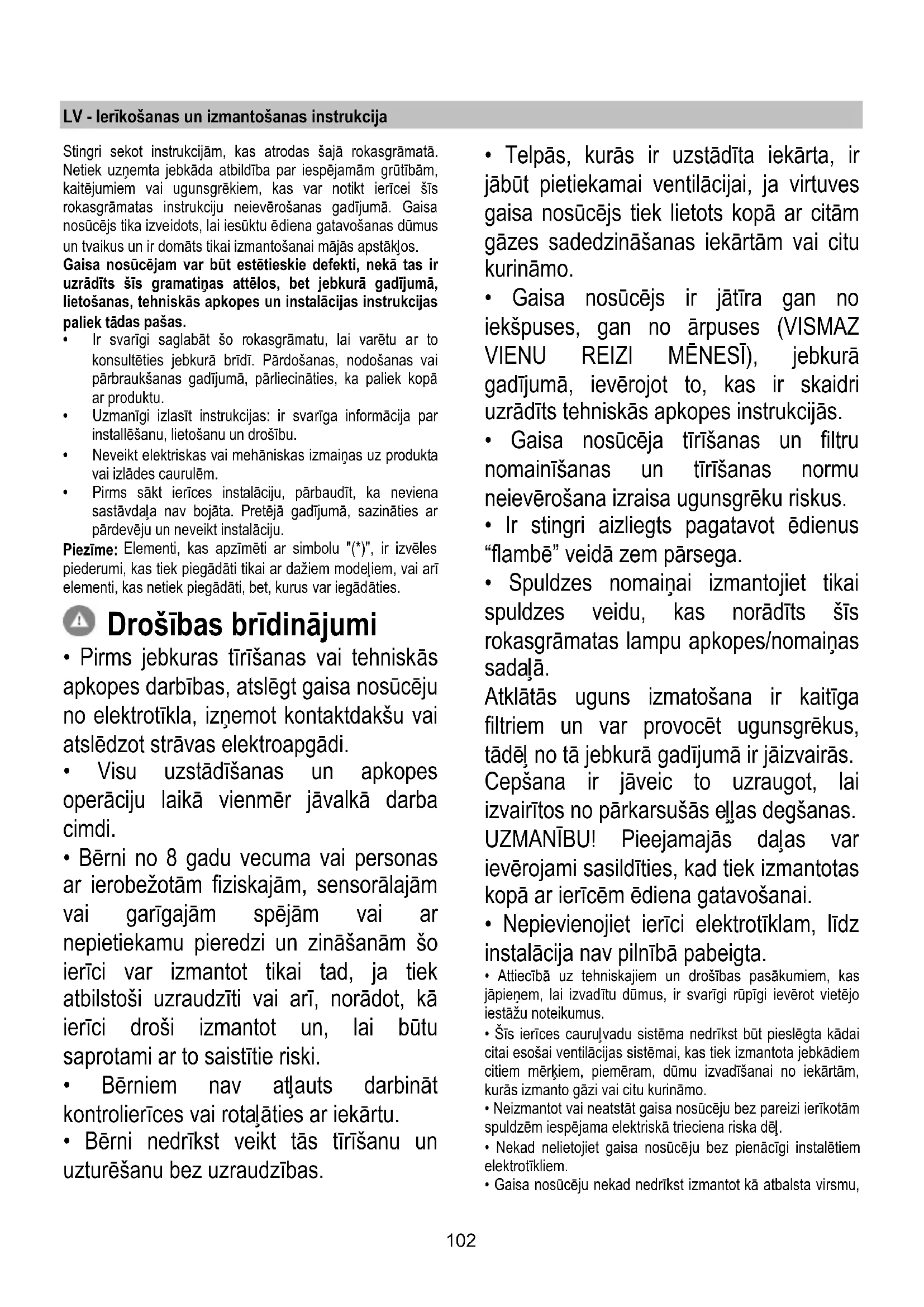 LV - Ierīkošanas un izmantošanas instrukcija

Stingri sekot instrukcijām, kas atrodas šajā rokasgrāmatā. Netiek uzņemta jebkāda atbildība par iespējamām grūtībām, kaitējumiem vai ugunsgrēkiem, kas var notikt ierīcei šīs rokasgrāmatas instrukciju neievērošanas gadījumā. Gaisa nosūcējs tika izveidots, lai iesūktu ēdiena gatavošanas dūmus un tvaikus un ir domāts tikai izmantošanai mājās apstākļos.
Gaisa nosūcējam var būt estētieskie defekti, nekā tas ir uzrādīts šīs gramatiņas attēlos, bet jebkurā gadījumā, lietošanas, tehniskās apkopes un instalācijas instrukcijas paliek tādas pašas.
• Ir svarīgi saglabāt šo rokasgrāmatu, lai varētu ar to konsultēties jebkurā brīdī. Pārdošanas, nodošanas vai pārbraukšanas gadījumā, pārliecināties, ka paliek kopā ar produktu.
• Uzmanīgi izlasīt instrukcijas: ir svarīga informācija par installēšanu, lietošanu un drošību.
• Neveikt elektriskas vai mehāniskas izmaiņas uz produkta vai izlādes caurulēm.
• Pirms sākt ierīces instalāciju, pārbaudīt, ka neviena sastāvdaļa nav bojāta. Pretējā gadījumā, sazināties ar pārdevēju un neveikt instalāciju.
Piezīme: Elementi, kas apzīmēti ar simbolu "(*)", ir izvēles piederumi, kas tiek piegādāti tikai ar dažiem modeļiem, vai arī elementi, kas netiek piegādāti, bet, kurus var iegādāties.

Drošības brīdinājumi
• Pirms jebkuras tīrīšanas vai tehniskās apkopes darbības, atslēgt gaisa nosūcēju no elektrotīkla, izņemot kontaktdakšu vai atslēdzot strāvas elektroapgādi.
• Visu uzstādīšanas un apkopes operāciju laikā vienmēr jāvalkā darba cimdi.
• Bērni no 8 gadu vecuma vai personas ar ierobežotām fiziskajām, sensorālajām vai garīgajām spējām vai ar nepietiekamu pieredzi un zināšanām šo ierīci var izmantot tikai tad, ja tiek atbilstoši uzraudzīti vai arī, norādot, kā ierīci droši izmantot un, lai būtu saprotami ar to saistītie riski.
• Bērniem nav atļauts darbināt kontrolierīces vai rotaļāties ar iekārtu.
• Bērni nedrīkst veikt tās tīrīšanu un uzturēšanu bez uzraudzības.

• Telpās, kurās ir uzstādīta iekārta, ir jābūt pietiekamai ventilācijai, ja virtuves gaisa nosūcējs tiek lietots kopā ar citām gāzes sadedzināšanas iekārtām vai citu kurināmo.
• Gaisa nosūcējs ir jātīra gan no iekšpuses, gan no ārpuses (VISMAZ VIENU REIZI MĒNESĪ), jebkurā gadījumā, ievērojot to, kas ir skaidri uzrādīts tehniskās apkopes instrukcijās.
• Gaisa nosūcēja tīrīšanas un filtru nomainīšanas un tīrīšanas normu neievērošana izraisa ugunsgrēku riskus.
• Ir stingri aizliegts pagatavot ēdienus “flambē” veidā zem pārsega.
• Spuldzes nomaiņai izmantojiet tikai spuldzes veidu, kas norādīts šīs rokasgrāmatas lampu apkopes/nomaiņas sadaļā.
Atklātās uguns izmatošana ir kaitīga filtriem un var provocēt ugunsgrēkus, tādēļ no tā jebkurā gadījumā ir jāizvairās.
Cepšana ir jāveic to uzraugot, lai izvairītos no pārkarsušās eļļas degšanas.
UZMANĪBU! Pieejamajās daļas var ievērojami sasildīties, kad tiek izmantotas kopā ar ierīcēm ēdiena gatavošanai.
• Nepievienojiet ierīci elektrotīklam, līdz instalācija nav pilnībā pabeigta.
• Attiecībā uz tehniskajiem un drošības pasākumiem, kas jāpieņem, lai izvadītu dūmus, ir svarīgi rūpīgi ievērot vietējo iestāžu noteikumus.
• Šīs ierīces cauruļvadu sistēma nedrīkst būt pieslēgta kādai citai esošai ventilācijas sistēmai, kas tiek izmantota jebkādiem citiem mērķiem, piemēram, dūmu izvadīšanai no iekārtām, kurās izmanto gāzi vai citu kurināmo.
• Neizmantot vai neatstāt gaisa nosūcēju bez pareizi ierīkotām spuldzēm iespējama elektriskā trieciena riska dēļ.
• Nekad nelietojiet gaisa nosūcēju bez pienācīgi instalētiem elektrotīkliem.
• Gaisa nosūcēju nekad nedrīkst izmantot kā atbalsta virsmu,

102